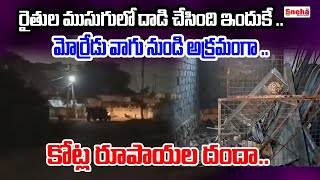 రైతుల ముసుగులో దాడి చేసింది ఇందుకే ..

Sneha

మొర్రేడు వాగు నుండి అక్రమంగా ..

కోట్ల రూపాయల దందా..